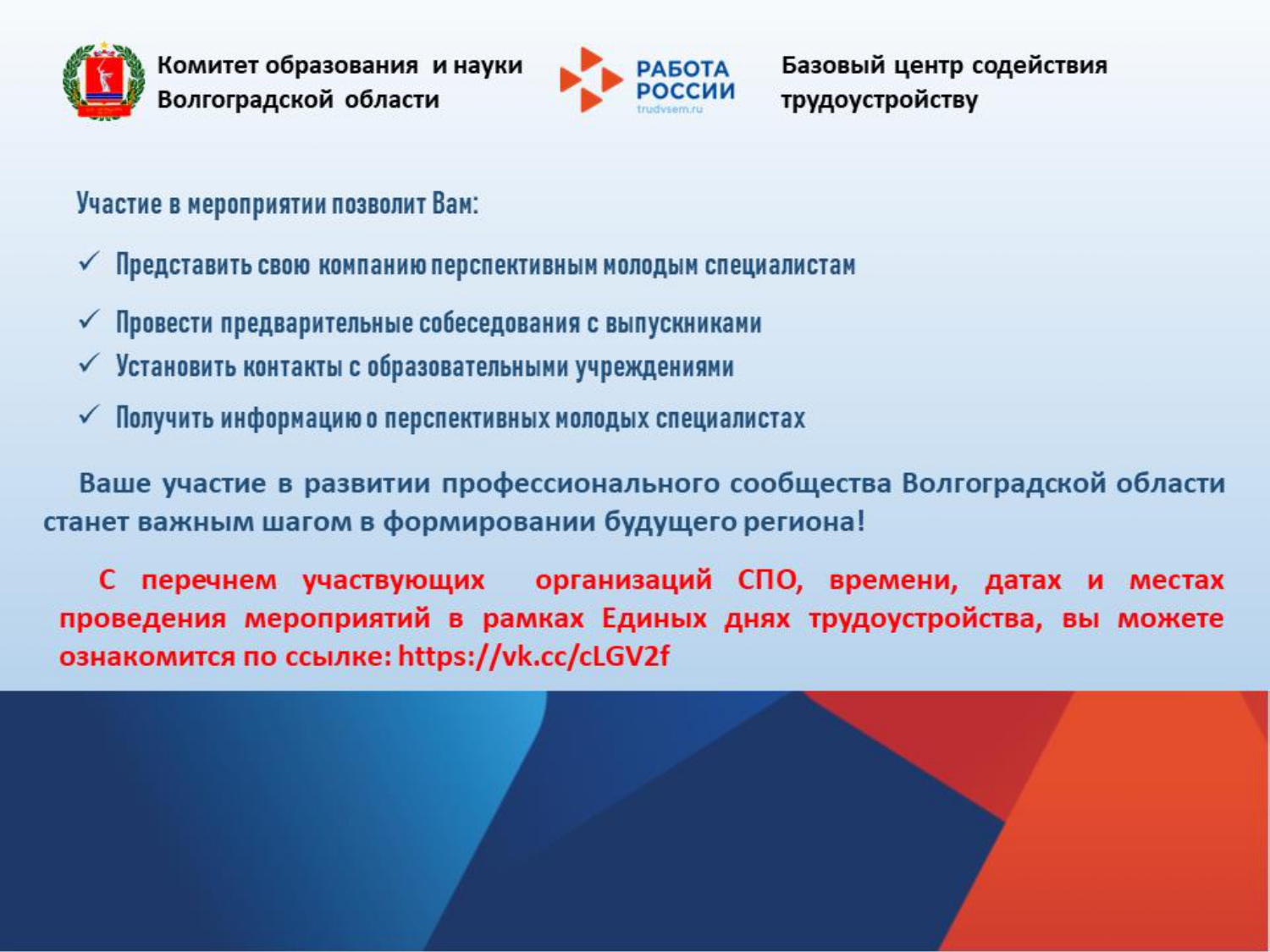 Комитет образования и науки Волгоградской области

РАБОТА РОССИИ
trudvsem.ru

Базовый центр содействия трудоустройству

Участие в мероприятии позволит Вам:

✓ Представить свою компанию перспективным молодым специалистам

✓ Провести предварительные собеседования с выпускниками

✓ Установить контакты с образовательными учреждениями

✓ Получить информацию о перспективных молодых специалистах

Ваше участие в развитии профессионального сообщества Волгоградской области станет важным шагом в формировании будущего региона!

С перечнем участвующих организаций СПО, времени, датах и местах проведения мероприятий в рамках Единых днях трудоустройства, вы можете ознакомится по ссылке: https://vk.cc/cLGV2f